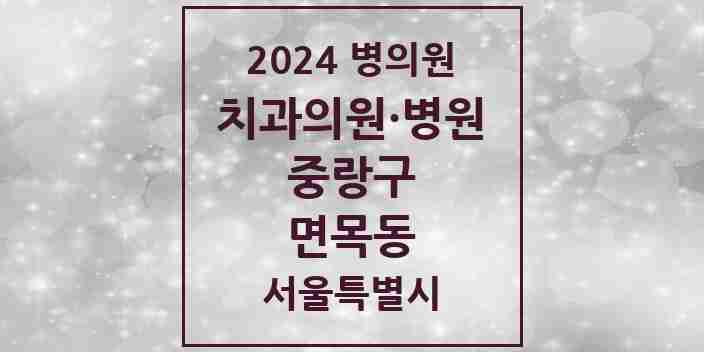 2024 병의원
치과의원·병원
중랑구
면목동
서울특별시